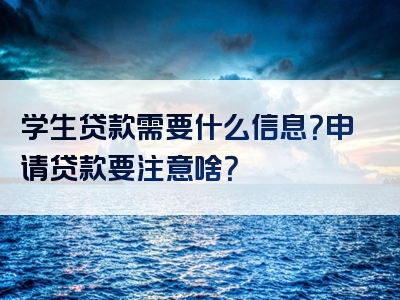 学生贷款需要什么信息?申请贷款要注意啥?